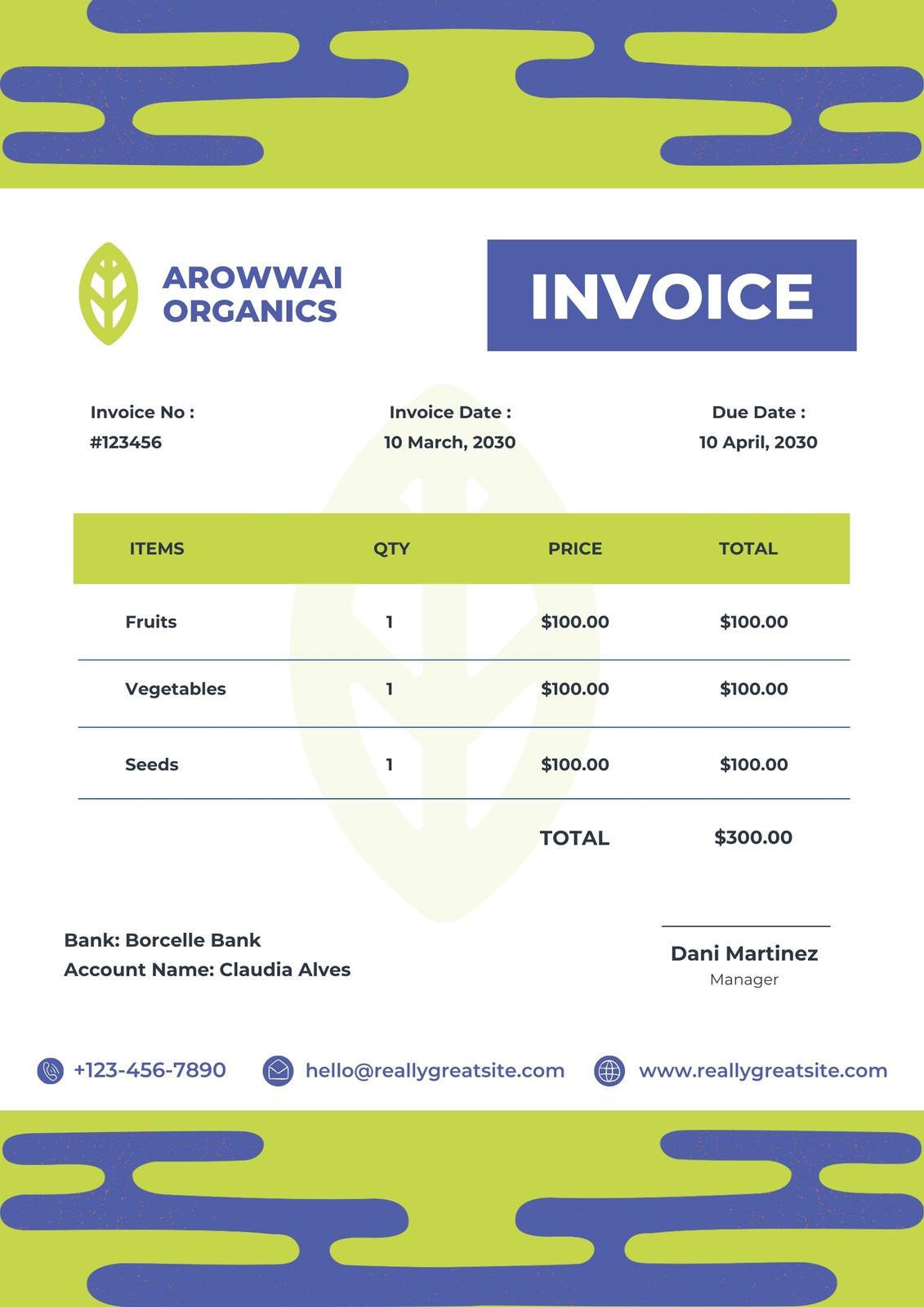 AROWWAI
ORGANICS

INVOICE

Invoice No :
#123456

Invoice Date :
10 March, 2030

Due Date :
10 April, 2030

| ITEMS | QTY | PRICE | TOTAL |
|---|---|---|---|
| Fruits | 1 | $100.00 | $100.00 |
| Vegetables | 1 | $100.00 | $100.00 |
| Seeds | 1 | $100.00 | $100.00 |
| | | TOTAL | $300.00 |

Bank: Borcelle Bank
Account Name: Claudia Alves

Dani Martinez
Manager

+123-456-7890
hello@reallygreatsite.com
www.reallygreatsite.com